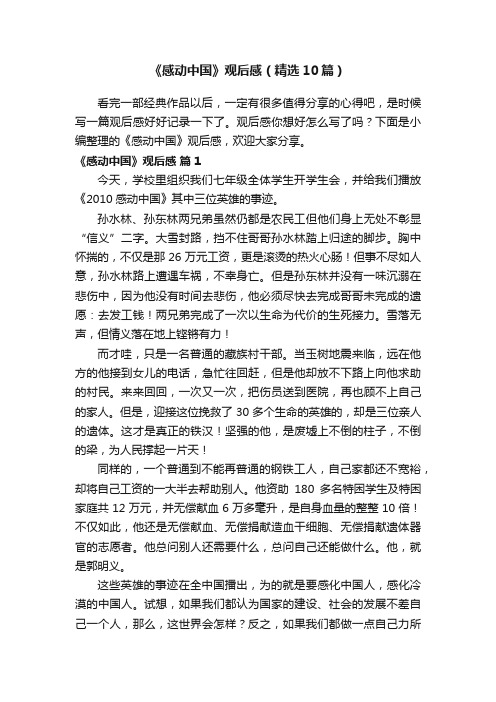 《感动中国》观后感（精选10篇）

看完一部经典作品以后，一定有很多值得分享的心得吧，是时候写一篇观后感好好记录一下了。观后感你想好怎么写了吗？下面是小编整理的《感动中国》观后感，欢迎大家分享。

《感动中国》观后感 篇1

今天，学校里组织我们七年级全体学生开学生会，并给我们播放《2010感动中国》其中三位英雄的事迹。

孙水林、孙东林两兄弟虽然仍都是农民工但他们身上无处不彰显“信义”二字。大雪封路，挡不住哥哥孙水林踏上归途的脚步。胸中怀揣的，不仅是那26万元工资，更是滚烫的热火心肠！但事不尽如人意，孙水林路上遭遇车祸，不幸身亡。但是孙东林并没有一味沉溺在悲伤中，因为他没有时间去悲伤，他必须尽快去完成哥哥未完成的遗愿：去发工钱！两兄弟完成了一次以生命为代价的生死接力。雪落无声，但情义落在地上铿锵有力！

而才哇，只是一名普通的藏族村干部。当玉树地震来临，远在他方的他接到女儿的电话，急忙往回赶，但是他却放不下路上向他求助的村民。来来回回，一次又一次，把伤员送到医院，再也顾不上自己的家人。但是，迎接这位挽救了30多个生命的英雄的，却是三位亲人的遗体。这才是真正的铁汉！坚强的他，是废墟上不倒的柱子，不倒的梁，为人民撑起一片天！

同样的，一个普通到不能再普通的钢铁工人，自己家都还不宽裕，却将自己工资的一大半去帮助别人。他资助 180 多名特困学生及特困家庭共12万元，并无偿献血6万多毫升，是自身血量的整整10倍！不仅如此，他还是无偿献血、无偿捐献造血干细胞、无偿捐献遗体器官的志愿者。他总问别人还需要什么，总问自己还能做什么。他，就是郭明义。

这些英雄的事迹在全中国播出，为的就是要感化中国人，感化冷漠的中国人。试想，如果我们都认为国家的建设、社会的发展不差自己一个人，那么，这世界会怎样？反之，如果我们都做一点自己力所